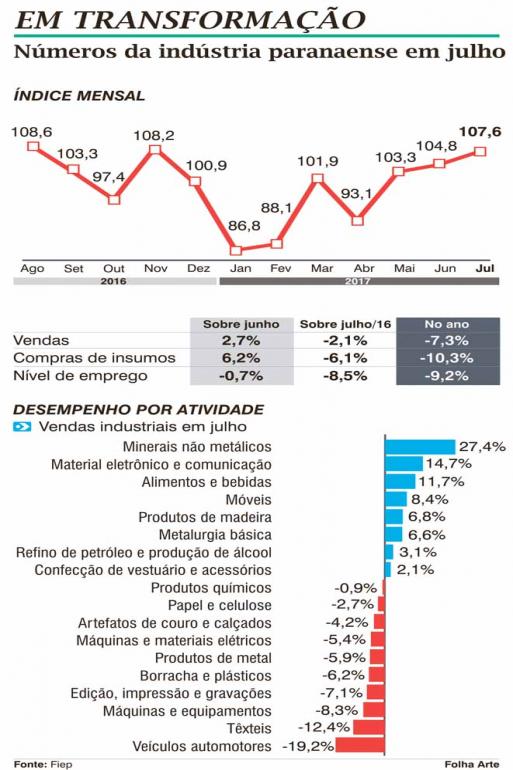 EM TRANSFORMAÇÃO
Números da indústria paranaense em julho

ÍNDICE MENSAL

108,6 103,3 97,4 108,2 100,9 86,8 88,1 101,9 93,1 103,3 104,8 107,6

Ago Set Out Nov Dez Jan Fev Mar Abr Mai Jun Jul
2016 2017

| | Sobre junho | Sobre julho/16 | No ano |
|---|---|---|---|
| Vendas | 2,7% | -2,1% | -7,3% |
| Compras de insumos | 6,2% | -6,1% | -10,3% |
| Nível de emprego | -0,7% | -8,5% | -9,2% |

DESEMPENHO POR ATIVIDADE
Vendas industriais em julho

Minerais não metálicos 27,4%
Material eletrônico e comunicação 14,7%
Alimentos e bebidas 11,7%
Móveis 8,4%
Produtos de madeira 6,8%
Metalurgia básica 6,6%
Refino de petróleo e produção de álcool 3,1%
Confecção de vestuário e acessórios 2,1%
Produtos químicos -0,9%
Papel e celulose -2,7%
Artefatos de couro e calçados -4,2%
Máquinas e materiais elétricos -5,4%
Produtos de metal -5,9%
Borracha e plásticos -6,2%
Edição, impressão e gravações -7,1%
Máquinas e equipamentos -8,3%
Têxteis -12,4%
Veículos automotores -19,2%

Fonte: Fiep
Folha Arte